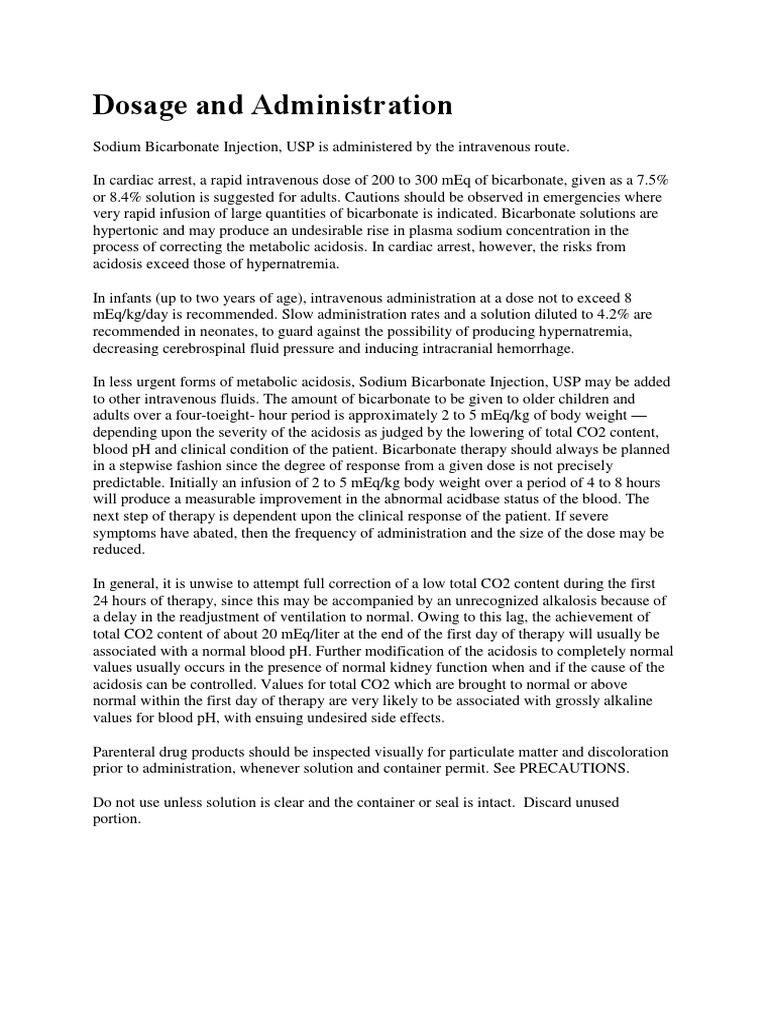 Dosage and Administration

Sodium Bicarbonate Injection, USP is administered by the intravenous route.

In cardiac arrest, a rapid intravenous dose of 200 to 300 mEq of bicarbonate, given as a 7.5% or 8.4% solution is suggested for adults. Cautions should be observed in emergencies where very rapid infusion of large quantities of bicarbonate is indicated. Bicarbonate solutions are hypertonic and may produce an undesirable rise in plasma sodium concentration in the process of correcting the metabolic acidosis. In cardiac arrest, however, the risks from acidosis exceed those of hypernatremia.

In infants (up to two years of age), intravenous administration at a dose not to exceed 8 mEq/kg/day is recommended. Slow administration rates and a solution diluted to 4.2% are recommended in neonates, to guard against the possibility of producing hypernatremia, decreasing cerebrospinal fluid pressure and inducing intracranial hemorrhage.

In less urgent forms of metabolic acidosis, Sodium Bicarbonate Injection, USP may be added to other intravenous fluids. The amount of bicarbonate to be given to older children and adults over a four-toeight- hour period is approximately 2 to 5 mEq/kg of body weight — depending upon the severity of the acidosis as judged by the lowering of total CO2 content, blood pH and clinical condition of the patient. Bicarbonate therapy should always be planned in a stepwise fashion since the degree of response from a given dose is not precisely predictable. Initially an infusion of 2 to 5 mEq/kg body weight over a period of 4 to 8 hours will produce a measurable improvement in the abnormal acidbase status of the blood. The next step of therapy is dependent upon the clinical response of the patient. If severe symptoms have abated, then the frequency of administration and the size of the dose may be reduced.

In general, it is unwise to attempt full correction of a low total CO2 content during the first 24 hours of therapy, since this may be accompanied by an unrecognized alkalosis because of a delay in the readjustment of ventilation to normal. Owing to this lag, the achievement of total CO2 content of about 20 mEq/liter at the end of the first day of therapy will usually be associated with a normal blood pH. Further modification of the acidosis to completely normal values usually occurs in the presence of normal kidney function when and if the cause of the acidosis can be controlled. Values for total CO2 which are brought to normal or above normal within the first day of therapy are very likely to be associated with grossly alkaline values for blood pH, with ensuing undesired side effects.

Parenteral drug products should be inspected visually for particulate matter and discoloration prior to administration, whenever solution and container permit. See PRECAUTIONS.

Do not use unless solution is clear and the container or seal is intact. Discard unused portion.